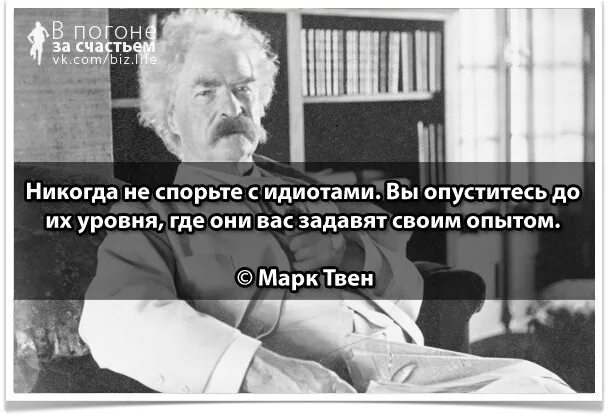 В погоне
за счастьем
vk.com/biz.life

Никогда не спорьте с идиотами. Вы опуститесь до их уровня, где они вас задавят своим опытом.

© Марк Твен